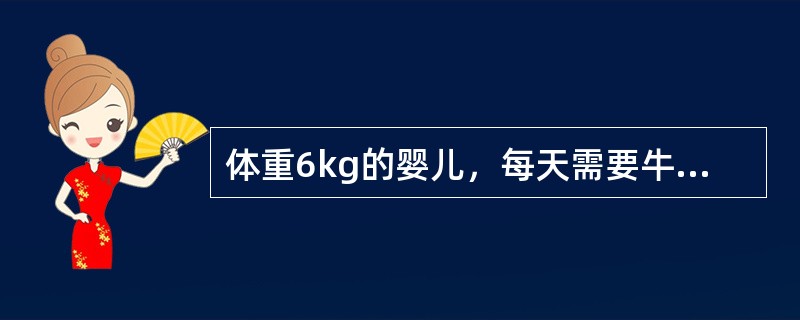 体重6kg的婴儿，每天需要牛...